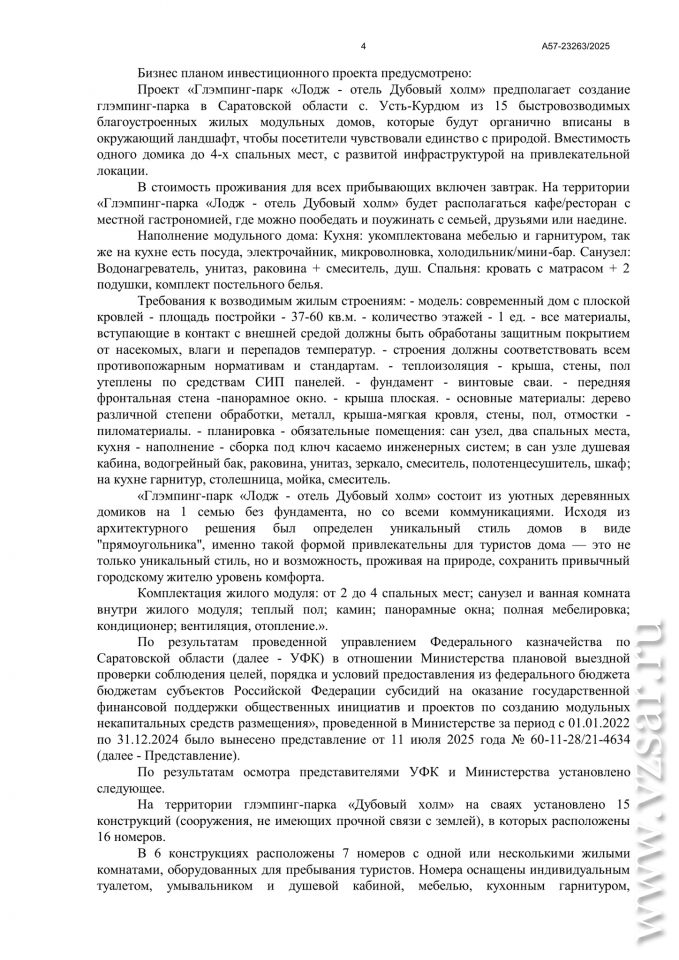 4 А57-23263/2025

Бизнес планом инвестиционного проекта предусмотрено:

Проект «Глэмпинг-парк «Лодж - отель Дубовый холм» предполагает создание глэмпинг-парка в Саратовской области с. Усть-Курдюм из 15 быстровозводимых благоустроенных жилых модульных домов, которые будут органично вписаны в окружающий ландшафт, чтобы посетители чувствовали единство с природой. Вместимость одного домика до 4-х спальных мест, с развитой инфраструктурой на привлекательной локации.

В стоимость проживания для всех прибывающих включен завтрак. На территории «Глэмпинг-парка «Лодж - отель Дубовый холм» будет располагаться кафе/ресторан с местной гастрономией, где можно пообедать и поужинать с семьей, друзьями или наедине.

Наполнение модульного дома: Кухня: укомплектована мебелью и гарнитуром, так же на кухне есть посуда, электрочайник, микроволновка, холодильник/мини-бар. Санузел: Водонагреватель, унитаз, раковина + смеситель, душ. Спальня: кровать с матрасом + 2 подушки, комплект постельного белья.

Требования к возводимым жилым строениям: - модель: современный дом с плоской кровлей - площадь постройки - 37-60 кв.м. - количество этажей - 1 ед. - все материалы, вступающие в контакт с внешней средой должны быть обработаны защитным покрытием от насекомых, влаги и перепадов температур. - строения должны соответствовать всем противопожарным нормативам и стандартам. - теплоизоляция - крыша, стены, пол утеплены по средствам СИП панелей. - фундамент - винтовые сваи. - передняя фронтальная стена -панорамное окно. - крыша плоская. - основные материалы: дерево различной степени обработки, металл, крыша-мягкая кровля, стены, пол, отмостки - пиломатериалы. - планировка - обязательные помещения: сан узел, два спальных места, кухня - наполнение - сборка под ключ касаемо инженерных систем; в сан узле душевая кабина, водогрейный бак, раковина, унитаз, зеркало, смеситель, полотенцесушитель, шкаф; на кухне гарнитур, столешница, мойка, смеситель.

«Глэмпинг-парк «Лодж - отель Дубовый холм» состоит из уютных деревянных домиков на 1 семью без фундамента, но со всеми коммуникациями. Исходя из архитектурного решения был определен уникальный стиль домов в виде "прямоугольника", именно такой формой привлекательны для туристов дома — это не только уникальный стиль, но и возможность, проживая на природе, сохранить привычный городскому жителю уровень комфорта.

Комплектация жилого модуля: от 2 до 4 спальных мест; санузел и ванная комната внутри жилого модуля; теплый пол; камин; панорамные окна; полная мебелировка; кондиционер; вентиляция, отопление.».

По результатам проведенной управлением Федерального казначейства по Саратовской области (далее - УФК) в отношении Министерства плановой выездной проверки соблюдения целей, порядка и условий предоставления из федерального бюджета бюджетам субъектов Российской Федерации субсидий на оказание государственной финансовой поддержки общественных инициатив и проектов по созданию модульных некапитальных средств размещения», проведенной в Министерстве за период с 01.01.2022 по 31.12.2024 было вынесено представление от 11 июля 2025 года № 60-11-28/21-4634 (далее - Представление).

По результатам осмотра представителями УФК и Министерства установлено следующее.

На территории глэмпинг-парка «Дубовый холм» на сваях установлено 15 конструкций (сооружения, не имеющих прочной связи с землей), в которых расположены 16 номеров.

В 6 конструкциях расположены 7 номеров с одной или несколькими жилыми комнатами, оборудованных для пребывания туристов. Номера оснащены индивидуальным туалетом, умывальником и душевой кабиной, мебелью, кухонным гарнитуром,

www.vzsar.ru